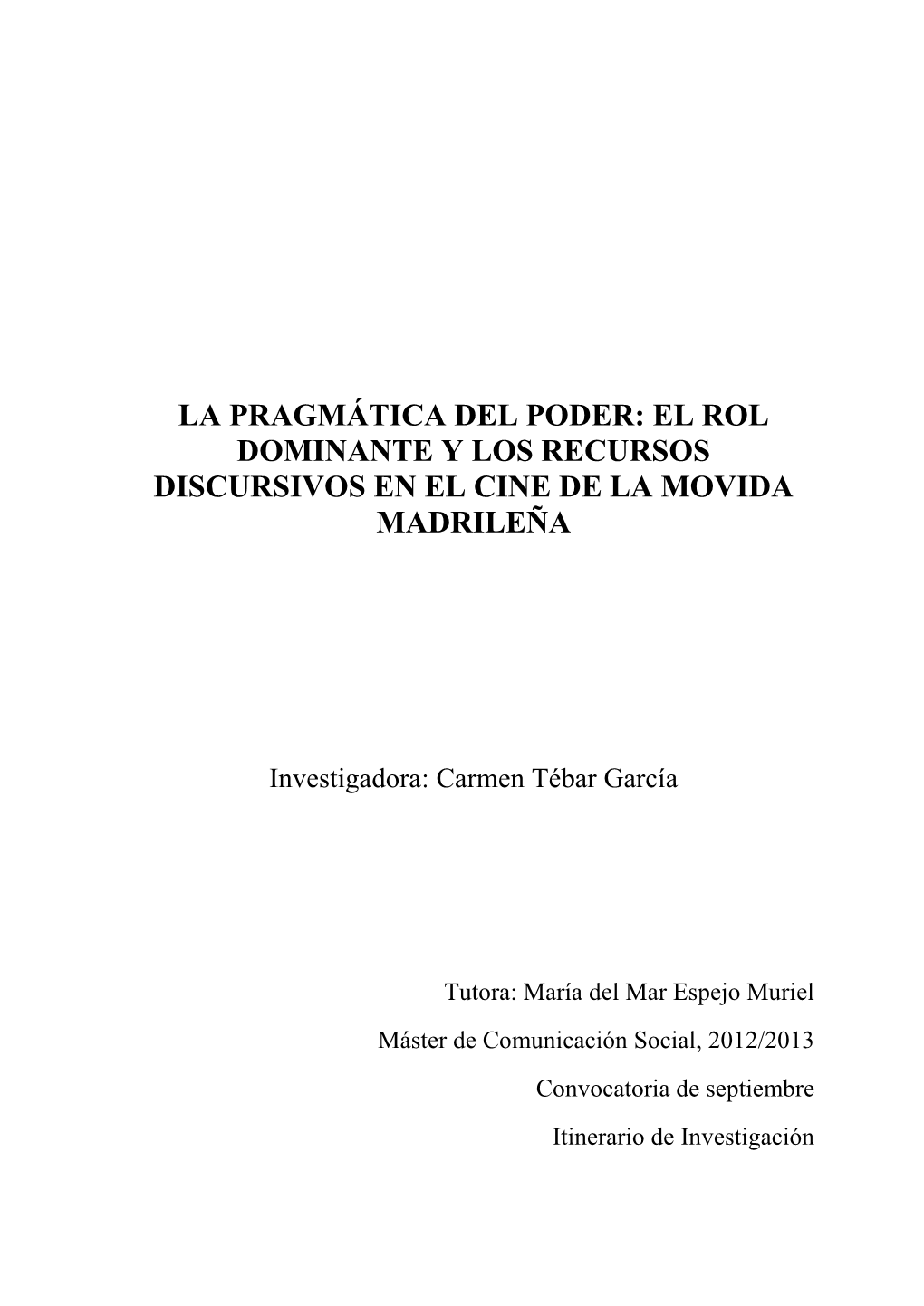 LA PRAGMÁTICA DEL PODER: EL ROL DOMINANTE Y LOS RECURSOS DISCURSIVOS EN EL CINE DE LA MOVIDA MADRILEÑA

Investigadora: Carmen Tébar García

Tutora: María del Mar Espejo Muriel

Máster de Comunicación Social, 2012/2013

Convocatoria de septiembre

Itinerario de Investigación